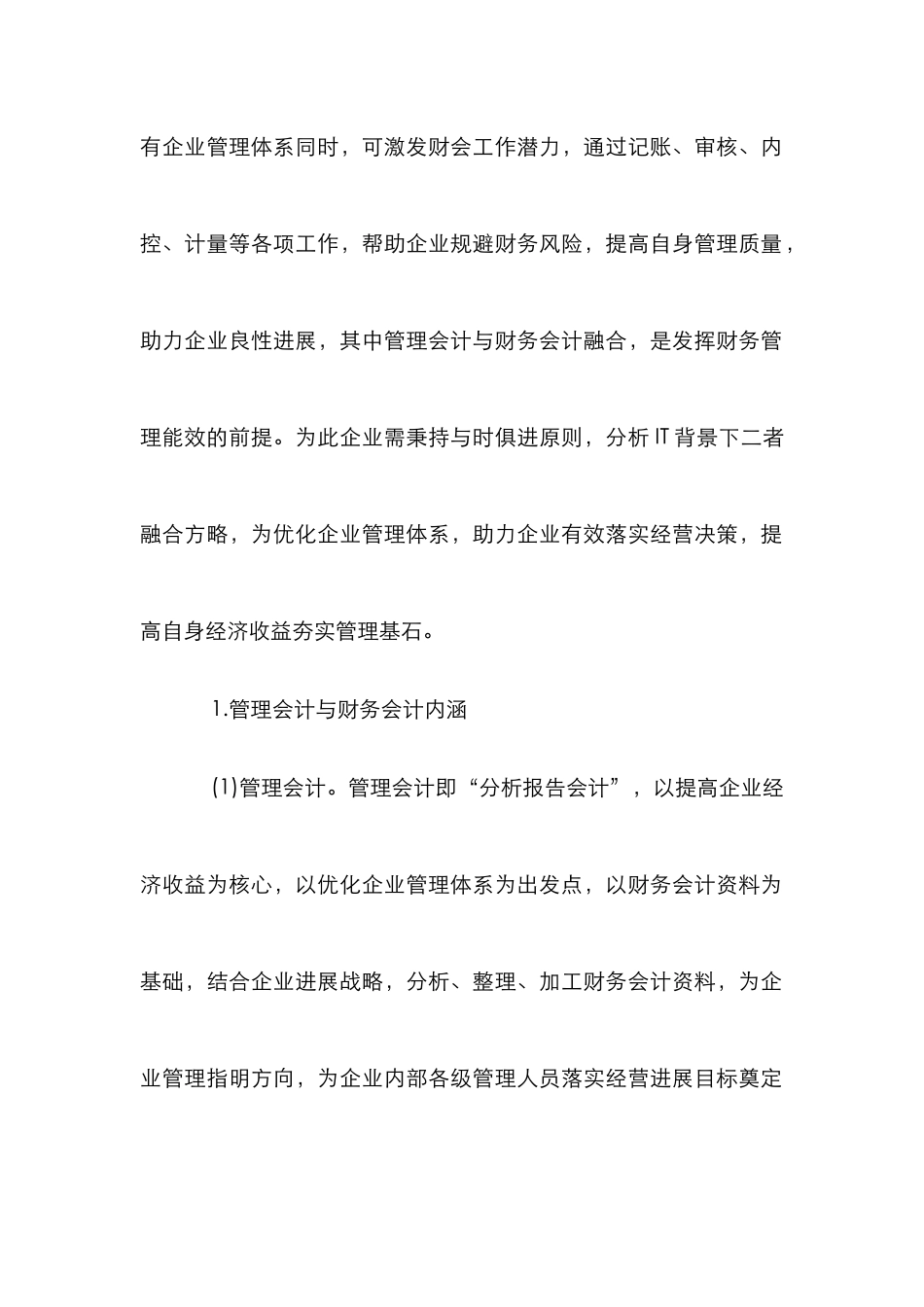 有企业管理体系同时，可激发财会工作潜力，通过记账、审核、内控、计量等各项工作，帮助企业规避财务风险，提高自身管理质量，助力企业良性进展，其中管理会计与财务会计融合，是发挥财务管理能效的前提。为此企业需秉持与时俱进原则，分析 IT 背景下二者融合方略，为优化企业管理体系，助力企业有效落实经营决策，提高自身经济收益夯实管理基石。

1.管理会计与财务会计内涵

(1)管理会计。管理会计即“分析报告会计”，以提高企业经济收益为核心，以优化企业管理体系为出发点，以财务会计资料为基础，结合企业进展战略，分析、整理、加工财务会计资料，为企业管理指明方向，为企业内部各级管理人员落实经营进展目标奠定